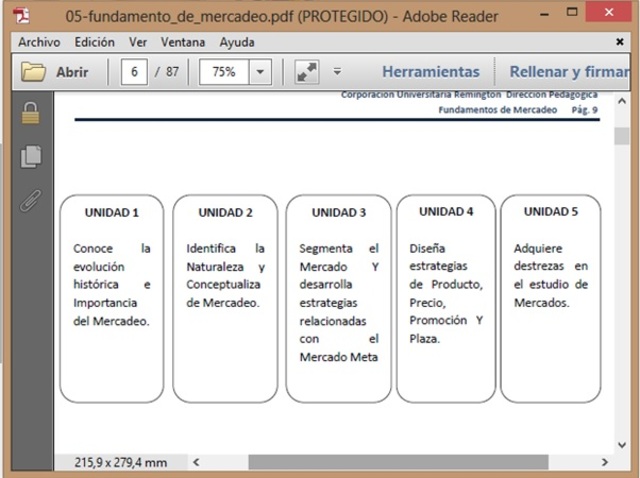 05-fundamento_de_mercadeo.pdf (PROTEGIDO) - Adobe Reader

Archivo Edición Ver Ventana Ayuda

Abrir 6 / 87 75% Herramientas Rellenar y firmar

Corporación Universitaria Remington Dirección Pedagógica
Fundamentos de Mercadeo Pág. 9

UNIDAD 1

Conoce la evolución histórica e Importancia del Mercadeo.

UNIDAD 2

Identifica la Naturaleza y Conceptualiza de Mercadeo.

UNIDAD 3

Segmenta el Mercado Y desarrolla estrategias relacionadas con el Mercado Meta

UNIDAD 4

Diseña estrategias de Producto, Precio, Promoción Y Plaza.

UNIDAD 5

Adquiere destrezas en el estudio de Mercados.

215,9 x 279,4 mm